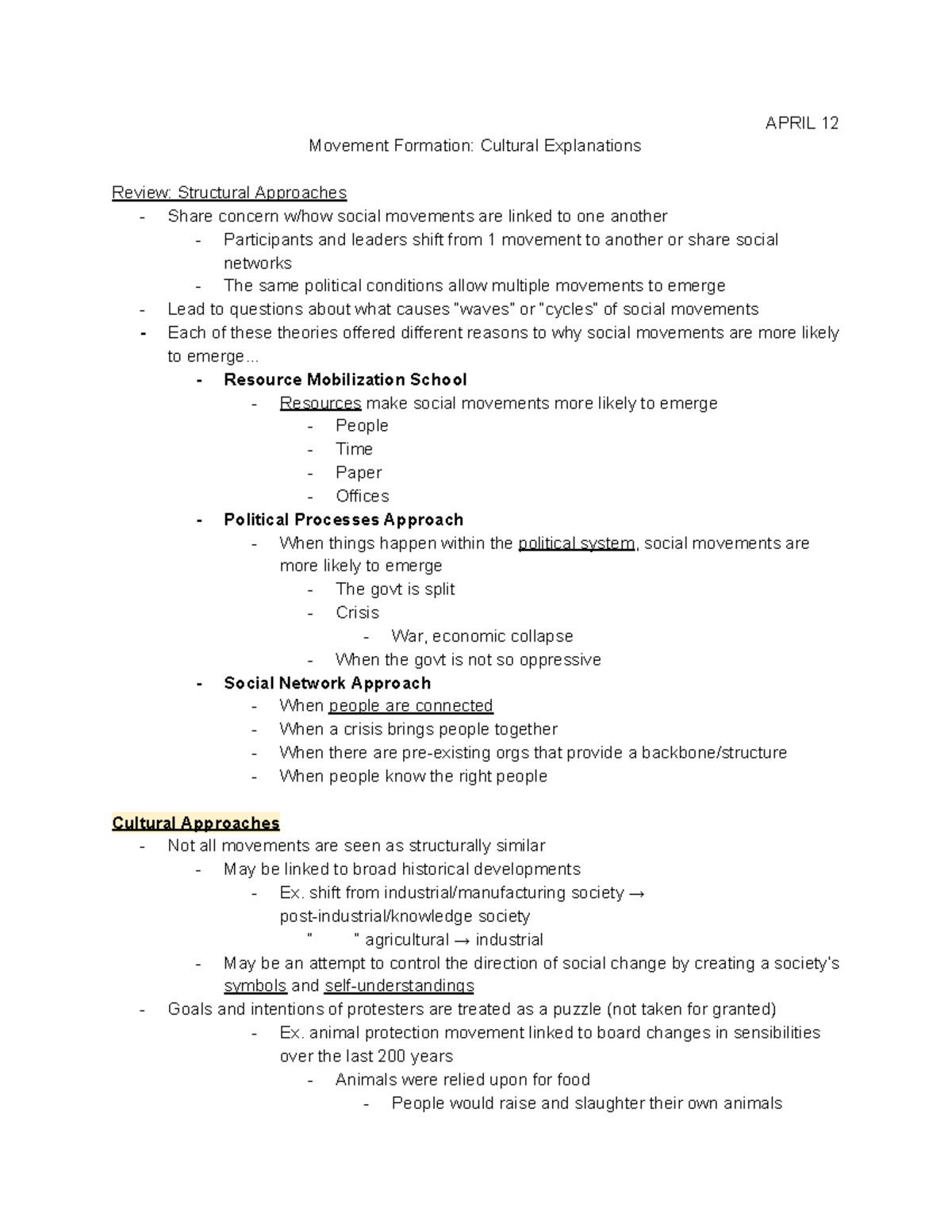 APRIL 12

Movement Formation: Cultural Explanations

Review: Structural Approaches
- Share concern w/how social movements are linked to one another
- Participants and leaders shift from 1 movement to another or share social networks
- The same political conditions allow multiple movements to emerge
- Lead to questions about what causes "waves" or "cycles" of social movements
- Each of these theories offered different reasons to why social movements are more likely to emerge...
- Resource Mobilization School
- Resources make social movements more likely to emerge
- People
- Time
- Paper
- Offices
- Political Processes Approach
- When things happen within the political system, social movements are more likely to emerge
- The govt is split
- Crisis
- War, economic collapse
- When the govt is not so oppressive
- Social Network Approach
- When people are connected
- When a crisis brings people together
- When there are pre-existing orgs that provide a backbone/structure
- When people know the right people

Cultural Approaches
- Not all movements are seen as structurally similar
- May be linked to broad historical developments
- Ex. shift from industrial/manufacturing society → post-industrial/knowledge society
" " agricultural → industrial
- May be an attempt to control the direction of social change by creating a society's symbols and self-understandings
- Goals and intentions of protesters are treated as a puzzle (not taken for granted)
- Ex. animal protection movement linked to board changes in sensibilities over the last 200 years
- Animals were relied upon for food
- People would raise and slaughter their own animals